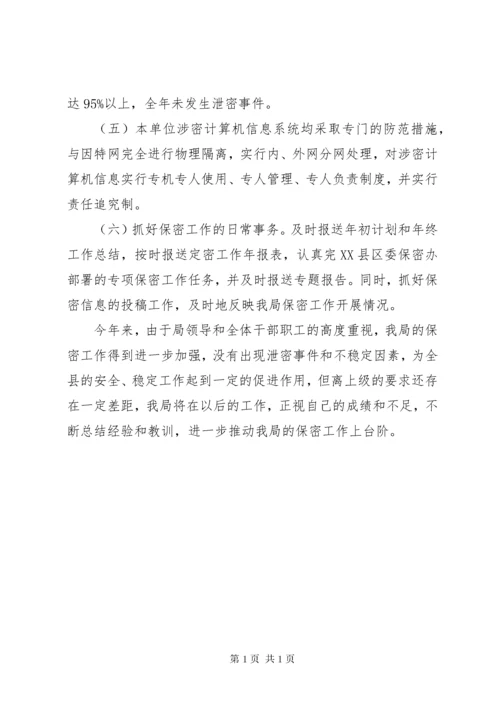 达 95%以上，全年未发生泄密事件。

（五）本单位涉密计算机信息系统均采取专门的防范措施，与因特网完全进行物理隔离，实行内、外网分网处理，对涉密计算机信息实行专机专人使用、专人管理、专人负责制度，并实行责任追究制。

（六）抓好保密工作的日常事务。及时报送年初计划和年终工作总结，按时报送定密工作年报表，认真完 XX 县区委保密办部署的专项保密工作任务，并及时报送专题报告。同时，抓好保密信息的投稿工作，及时地反映我局保密工作开展情况。

今年来，由于局领导和全体干部职工的高度重视，我局的保密工作得到进一步加强，没有出现泄密事件和不稳定因素，为全县的安全、稳定工作起到一定的促进作用，但离上级的要求还存在一定差距，我局将在以后的工作，正视自己的成绩和不足，不断总结经验和教训，进一步推动我局的保密工作上台阶。

第 1 页 共 1 页